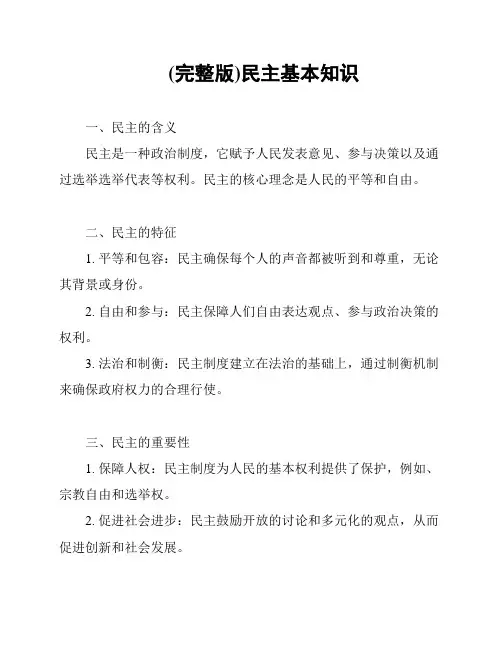 (完整版)民主基本知识

一、民主的含义

民主是一种政治制度，它赋予人民发表意见、参与决策以及通过选举选举代表等权利。民主的核心理念是人民的平等和自由。

二、民主的特征

1. 平等和包容：民主确保每个人的声音都被听到和尊重，无论其背景或身份。

2. 自由和参与：民主保障人们自由表达观点、参与政治决策的权利。

3. 法治和制衡：民主制度建立在法治的基础上，通过制衡机制来确保政府权力的合理行使。

三、民主的重要性

1. 保障人权：民主制度为人民的基本权利提供了保护，例如、宗教自由和选举权。

2. 促进社会进步：民主鼓励开放的讨论和多元化的观点，从而促进创新和社会发展。